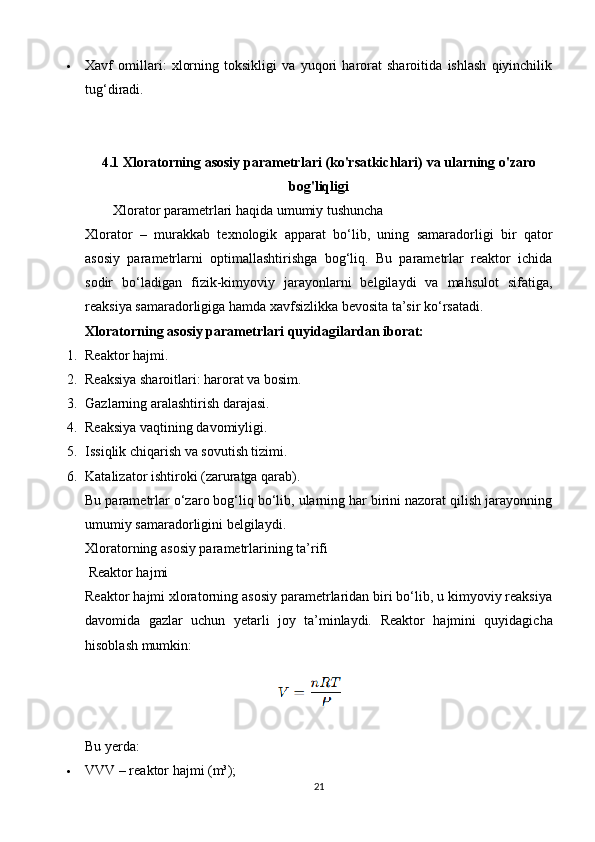 • Xavf omillari: xlorning toksikligi va yuqori harorat sharoitida ishlash qiyinchilik tug‘diradi.

4.1 Xloratorning asosiy parametrlari (ko'rsatkichlari) va ularning o'zaro bog'liqligi

Xlorator parametrlari haqida umumiy tushuncha

Xlorator – murakkab texnologik apparat bo‘lib, uning samaradorligi bir qator asosiy parametrlarni optimallashtirishga bog‘liq. Bu parametrlar reaktor ichida sodir bo‘ladigan fizik-kimyoviy jarayonlarni belgilaydi va mahsulot sifatiga, reaksiya samaradorligiga hamda xavfsizlikka bevosita ta’sir ko‘rsatadi.

Xloratorning asosiy parametrlari quyidagilardan iborat:

1. Reaktor hajmi.
2. Reaksiya sharoitlari: harorat va bosim.
3. Gazlarning aralashtirish darajasi.
4. Reaksiya vaqtining davomiyligi.
5. Issiqlik chiqarish va sovutish tizimi.
6. Katalizator ishtiroki (zaruratga qarab).

Bu parametrlar o‘zaro bog‘liq bo‘lib, ularning har birini nazorat qilish jarayonning umumiy samaradorligini belgilaydi.

Xloratorning asosiy parametrlarining ta’rifi

Reaktor hajmi

Reaktor hajmi xloratorning asosiy parametrlaridan biri bo‘lib, u kimyoviy reaksiya davomida gazlar uchun yetarli joy ta’minlaydi. Reaktor hajmini quyidagicha hisoblash mumkin:

$V = \frac{nRT}{P}$

Bu yerda:

• VVV – reaktor hajmi (m³);

21